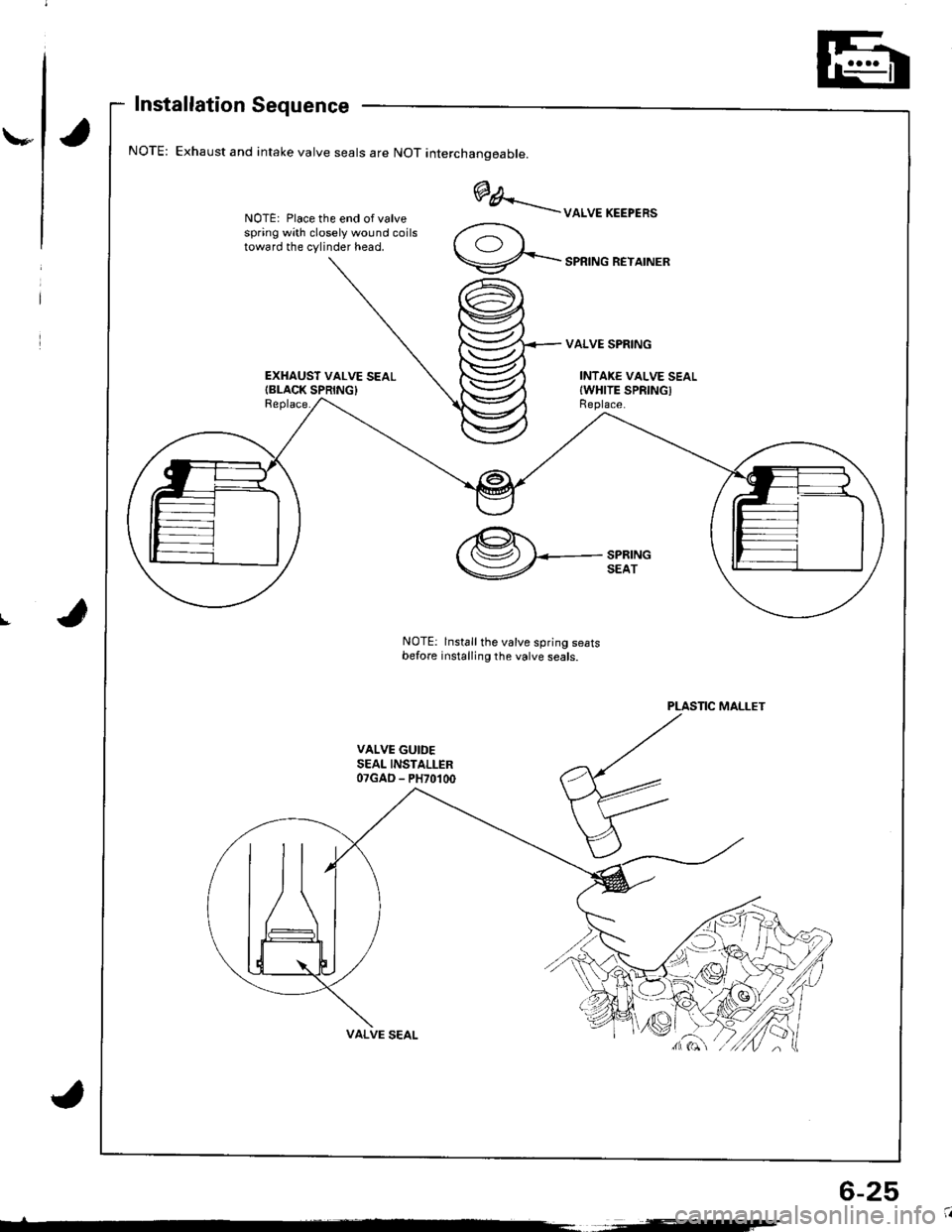 Installation Sequence

NOTE: Exhaust and intake valve seals are NOT interchangeable.

NOTE: Place the end of valve spring with closely wound coils toward the cylinder head.

VALVE KEEPERS

SPRING RETAINER

VALVE SPRING

EXHAUST VALVE SEAL (BLACK SPRING) Replace.

INTAKE VALVE SEAL (WHITE SPRING) Replace.

SPRING SEAT

NOTE: Install the valve spring seats before installing the valve seals.

PLASTIC MALLET

VALVE GUIDE SEAL INSTALLER 07GAD - PH70100

VALVE SEAL

6-25

carmanualsonline.info